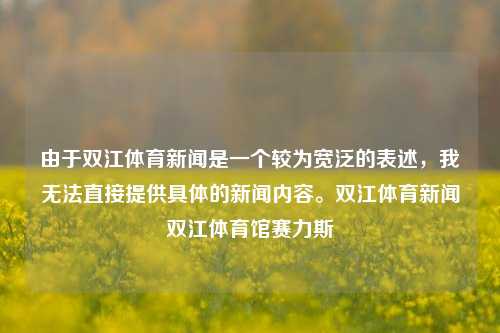 由于双江体育新闻是一个较为宽泛的表述，我无法直接提供具体的新闻内容。双江体育新闻双江体育馆赛力斯